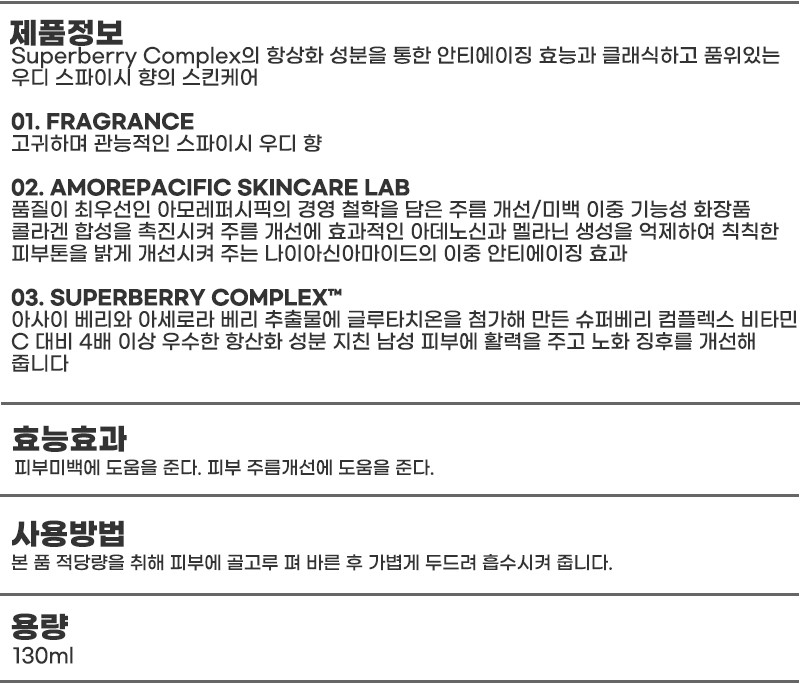 제품정보
Superberry Complex의 항상화 성분을 통한 안티에이징 효능과 클래식하고 품위있는 우디 스파이시 향의 스킨케어

01. FRAGRANCE
고귀하며 관능적인 스파이시 우디 향

02. AMOREPACIFIC SKINCARE LAB
품질이 최우선인 아모레퍼시픽의 경영 철학을 담은 주름 개선/미백 이중 기능성 화장품 콜라겐 합성을 촉진시켜 주름 개선에 효과적인 아데노신과 멜라닌 생성을 억제하여 칙칙한 피부톤을 밝게 개선시켜 주는 나이아신아마이드의 이중 안티에이징 효과

03. SUPERBERRY COMPLEX™
아사이 베리와 아세로라 베리 추출물에 글루타치온을 첨가해 만든 슈퍼베리 컴플렉스 비타민 C 대비 4배 이상 우수한 항산화 성분 지친 남성 피부에 활력을 주고 노화 징후를 개선해 줍니다

효능효과
피부미백에 도움을 준다. 피부 주름개선에 도움을 준다.

사용방법
본 품 적당량을 취해 피부에 골고루 펴 바른 후 가볍게 두드려 흡수시켜 줍니다.

용량
130ml